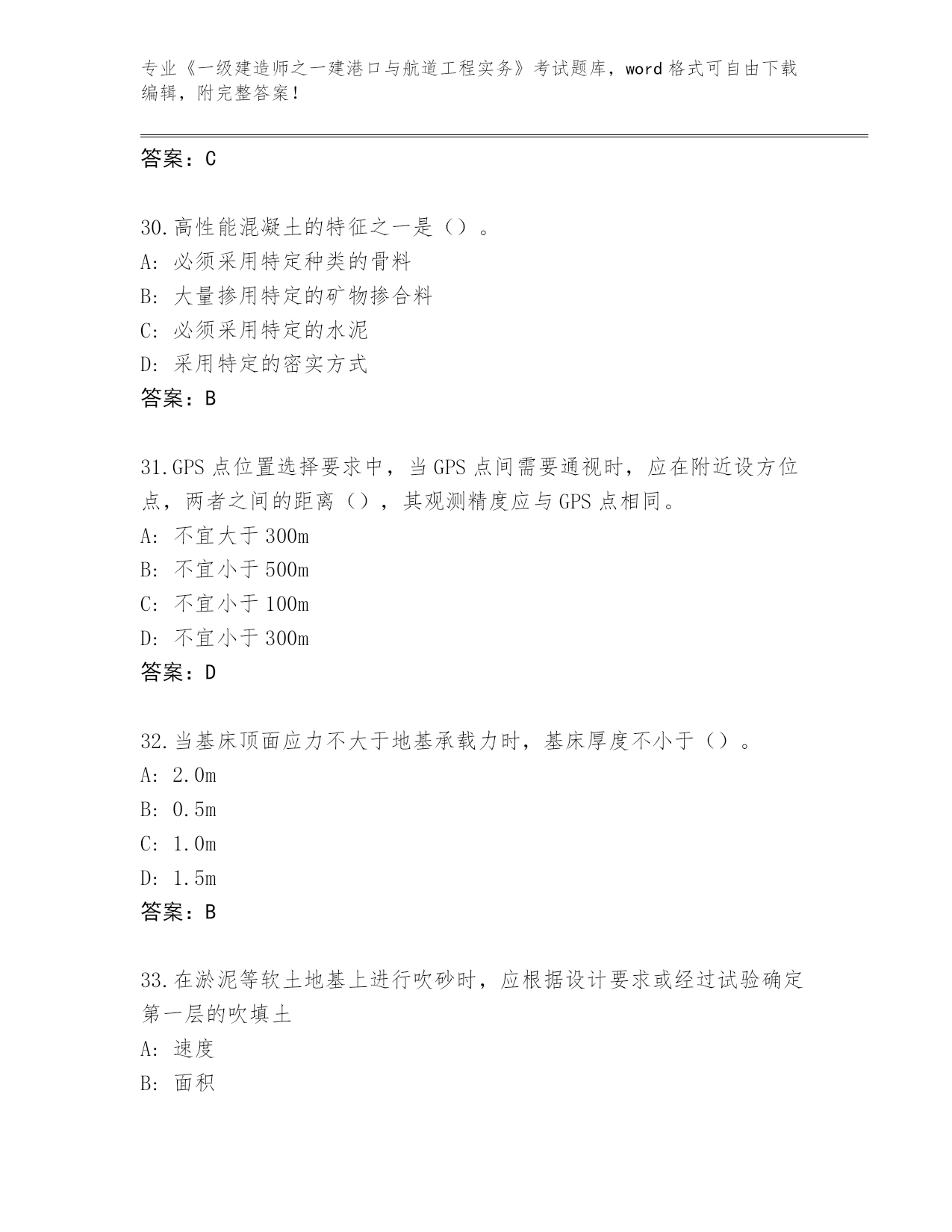 专业《一级建造师之一建港口与航道工程实务》考试题库，word 格式可自由下载编辑，附完整答案！

答案：C

30.高性能混凝土的特征之一是（）。
A: 必须采用特定种类的骨料
B: 大量掺用特定的矿物掺合料
C: 必须采用特定的水泥
D: 采用特定的密实方式
答案：B

31.GPS 点位置选择要求中，当 GPS 点间需要通视时，应在附近设方位点，两者之间的距离（），其观测精度应与 GPS 点相同。
A: 不宜大于 300m
B: 不宜小于 500m
C: 不宜小于 100m
D: 不宜小于 300m
答案：D

32.当基床顶面应力不大于地基承载力时，基床厚度不小于（）。
A: 2.0m
B: 0.5m
C: 1.0m
D: 1.5m
答案：B

33.在淤泥等软土地基上进行吹砂时，应根据设计要求或经过试验确定第一层的吹填土
A: 速度
B: 面积